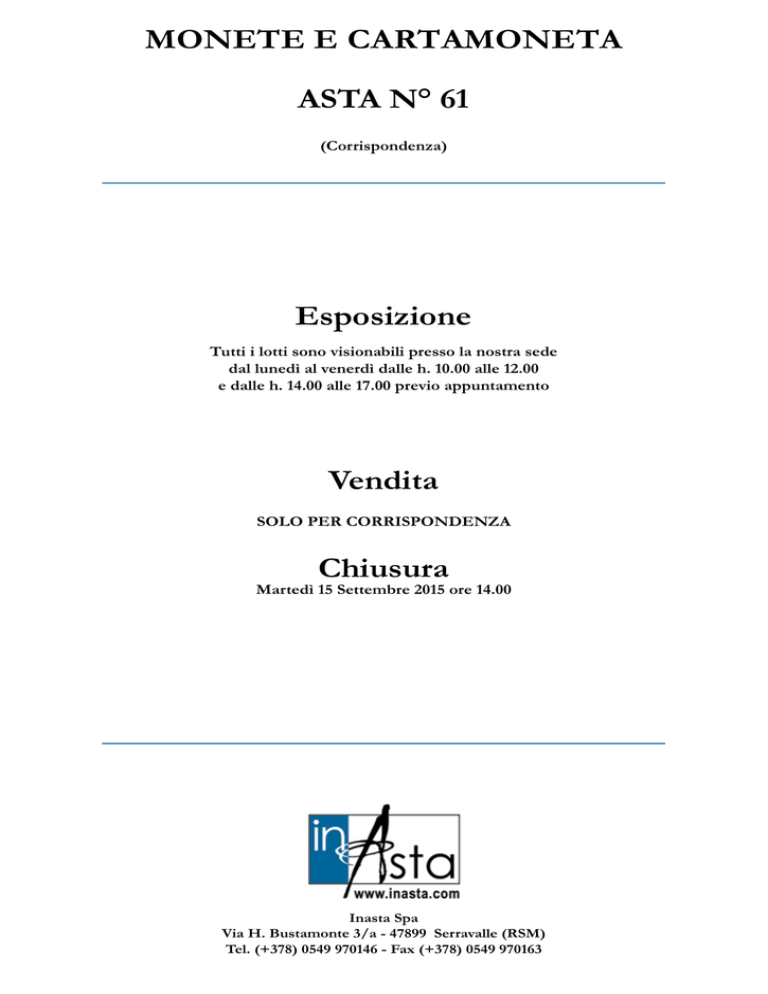 MONETE E CARTAMONETA

ASTA N° 61

(Corrispondenza)

Esposizione

Tutti i lotti sono visionabili presso la nostra sede dal lunedì al venerdì dalle h. 10.00 alle 12.00 e dalle h. 14.00 alle 17.00 previo appuntamento

Vendita

SOLO PER CORRISPONDENZA

Chiusura

Martedì 15 Settembre 2015 ore 14.00

inAsta
www.inasta.com

Inasta Spa
Via H. Bustamonte 3/a - 47899 Serravalle (RSM)
Tel. (+378) 0549 970146 - Fax (+378) 0549 970163